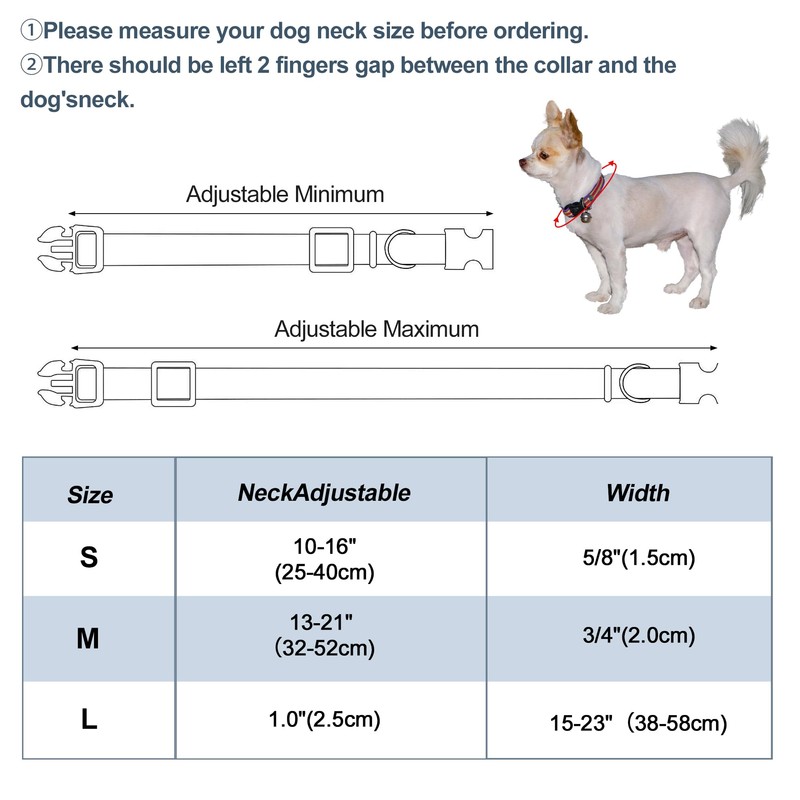 ①Please measure your dog neck size before ordering.
②There should be left 2 fingers gap between the collar and the dog'sneck.

Adjustable Minimum

Adjustable Maximum

| Size | NeckAdjustable | Width |
|---|---|---|
| S | 10-16" (25-40cm) | 5/8"(1.5cm) |
| M | 13-21" (32-52cm) | 3/4"(2.0cm) |
| L | 1.0"(2.5cm) | 15-23" (38-58cm) |